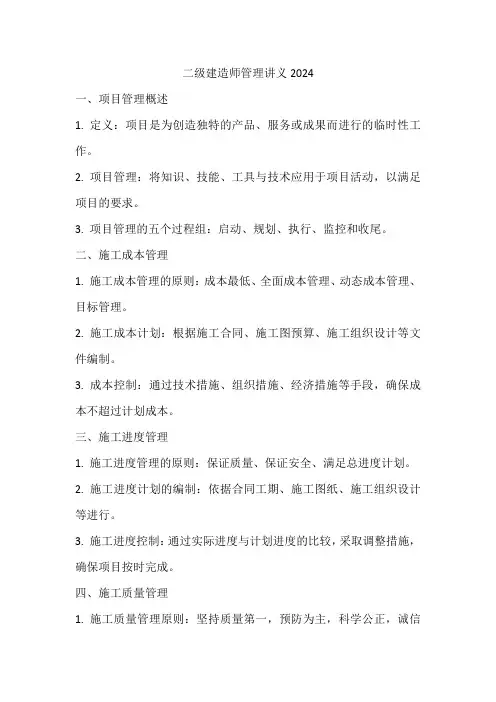 二级建造师管理讲义 2024

一、项目管理概述

1. 定义：项目是为创造独特的产品、服务或成果而进行的临时性工作。

2. 项目管理：将知识、技能、工具与技术应用于项目活动，以满足项目的要求。

3. 项目管理的五个过程组：启动、规划、执行、监控和收尾。

二、施工成本管理

1. 施工成本管理的原则：成本最低、全面成本管理、动态成本管理、目标管理。

2. 施工成本计划：根据施工合同、施工图预算、施工组织设计等文件编制。

3. 成本控制：通过技术措施、组织措施、经济措施等手段，确保成本不超过计划成本。

三、施工进度管理

1. 施工进度管理的原则：保证质量、保证安全、满足总进度计划。

2. 施工进度计划的编制：依据合同工期、施工图纸、施工组织设计等进行。

3. 施工进度控制：通过实际进度与计划进度的比较，采取调整措施，确保项目按时完成。

四、施工质量管理

1. 施工质量管理原则：坚持质量第一，预防为主，科学公正，诚信